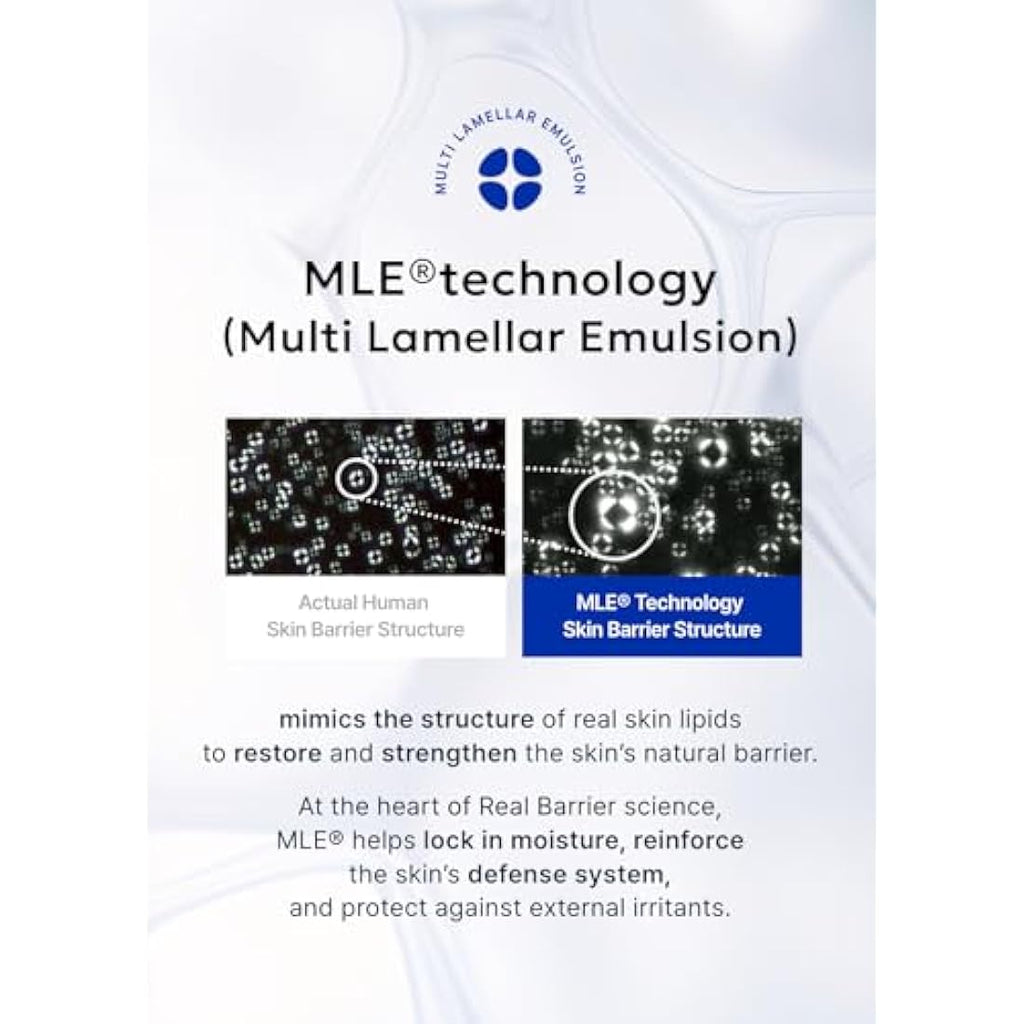 MULTI LAMELLAR EMULSION

MLE®technology
(Multi Lamellar Emulsion)

Actual Human
Skin Barrier Structure

MLE® Technology
Skin Barrier Structure

mimics the structure of real skin lipids to restore and strengthen the skin's natural barrier.

At the heart of Real Barrier science, MLE® helps lock in moisture, reinforce the skin's defense system, and protect against external irritants.